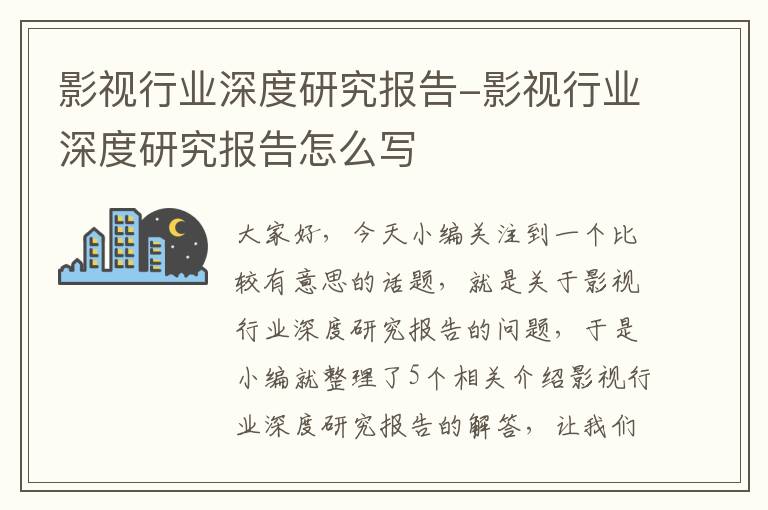 影视行业深度研究报告-影视行业深度研究报告怎么写

大家好，今天小编关注到一个比较有意思的话题，就是关于影视行业深度研究报告的问题，于是小编就整理了5个相关介绍影视行业深度研究报告的解答，让我们